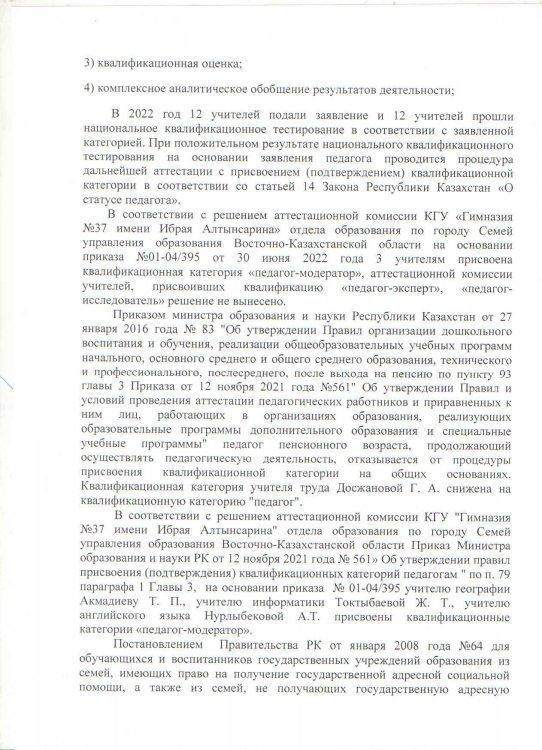 3) квалификационная оценка;

4) комплексное аналитическое обобщение результатов деятельности;

В 2022 год 12 учителей подали заявление и 12 учителей прошли национальное квалификационное тестирование в соответствии с заявленной категорией. При положительном результате национального квалификационного тестирования на основании заявления педагога проводится процедура дальнейшей аттестации с присвоением (подтверждением) квалификационной категории в соответствии со статьей 14 Закона Республики Казахстан «О статусе педагога».

В соответствии с решением аттестационной комиссии КГУ «Гимназия №37 имени Ибрая Алтынсарина» отдела образования по городу Семей управления образования Восточно-Казахстанской области на основании приказа №01-04/395 от 30 июня 2022 года 3 учителям присвоена квалификационная категория «педагог-модератор», аттестационной комиссии учителей, присвоивших квалификацию «педагог-эксперт», «педагог-исследователь» решение не вынесено.

Приказом министра образования и науки Республики Казахстан от 27 января 2016 года № 83 "Об утверждении Правил организации дошкольного воспитания и обучения, реализации общеобразовательных учебных программ начального, основного среднего и общего среднего образования, технического и профессионального, послесреднего, после выхода на пенсию по пункту 93 главы 3 Приказа от 12 ноября 2021 года №561" Об утверждении Правил и условий проведения аттестации педагогических работников и приравненных к ним лиц, работающих в организациях образования, реализующих образовательные программы дополнительного образования и специальные учебные программы" педагог пенсионного возраста, продолжающий осуществлять педагогическую деятельность, отказывается от процедуры присвоения квалификационной категории на общих основаниях. Квалификационная категория учителя труда Досжановой Г. А. снижена на квалификационную категорию "педагог".

В соответствии с решением аттестационной комиссии КГУ "Гимназия №37 имени Ибрая Алтынсарина" отдела образования по городу Семей управления образования Восточно-Казахстанской области Приказ Министра образования и науки РК от 12 ноября 2021 года № 561» Об утверждении правил присвоения (подтверждения) квалификационных категорий педагогам " по п. 79 параграфа 1 Главы 3, на основании приказа № 01-04/395 учителю географии Акмадиеву Т. П., учителю информатики Токтыбаевой Ж. Т., учителю английского языка Нурлыбековой А.Т. присвоены квалификационные категории «педагог-модератор».

Постановлением Правительства РК от января 2008 года №64 для обучающихся и воспитанников государственных учреждений образования из семей, имеющих право на получение государственной адресной социальной помощи, а также из семей, не получающих государственную адресную